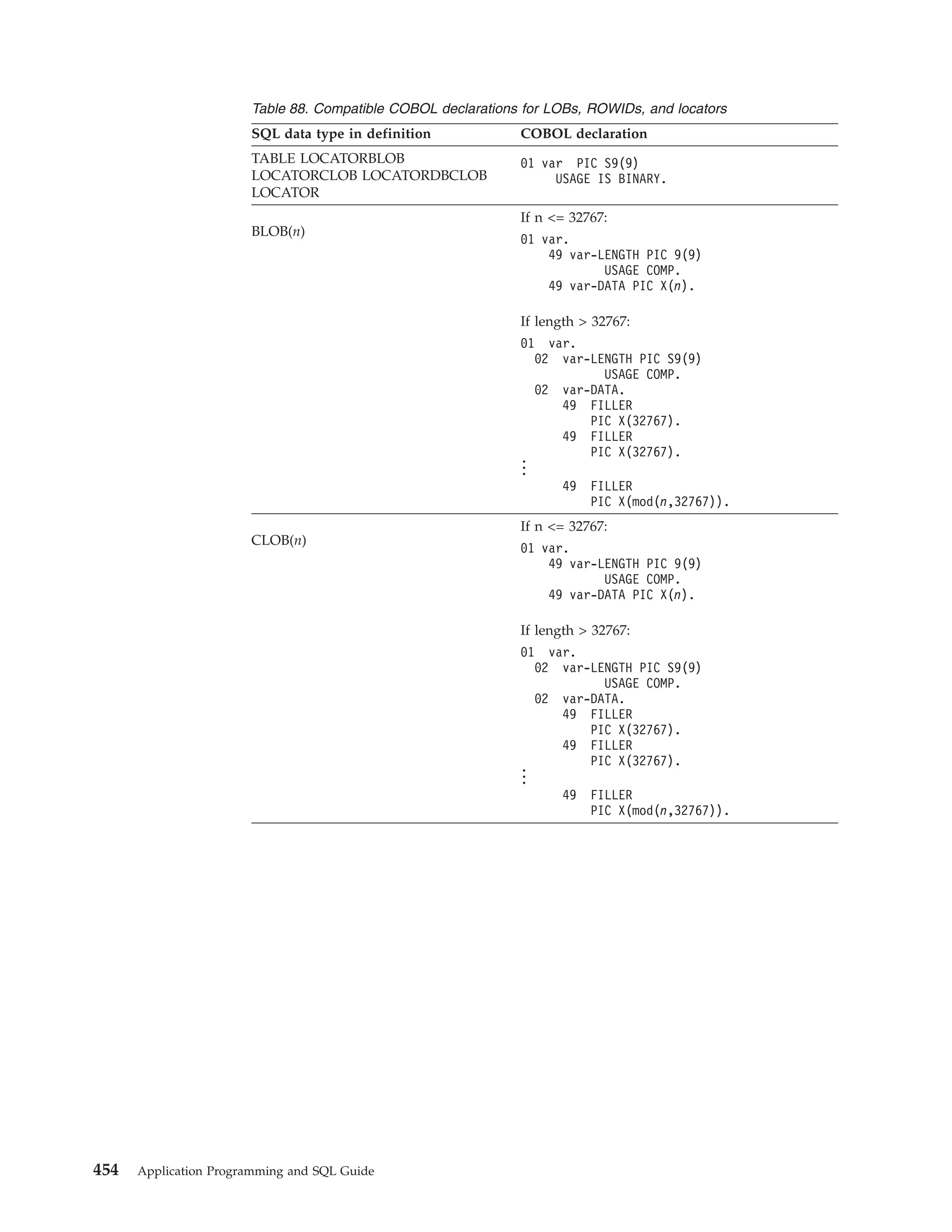 Table 88. Compatible COBOL declarations for LOBs, ROWIDs, and locators

| SQL data type in definition | COBOL declaration |
|---|---|
| TABLE LOCATORBLOB LOCATORCLOB LOCATORDBCLOB LOCATOR | 01 var PIC S9(9) USAGE IS BINARY. |
| BLOB(n) | If n <= 32767: 01 var. 49 var-LENGTH PIC 9(9) USAGE COMP. 49 var-DATA PIC X(n). If length > 32767: 01 var. 02 var-LENGTH PIC S9(9) USAGE COMP. 02 var-DATA. 49 FILLER PIC X(32767). 49 FILLER PIC X(32767). ⋮ 49 FILLER PIC X(mod(n,32767)). |
| CLOB(n) | If n <= 32767: 01 var. 49 var-LENGTH PIC 9(9) USAGE COMP. 49 var-DATA PIC X(n). If length > 32767: 01 var. 02 var-LENGTH PIC S9(9) USAGE COMP. 02 var-DATA. 49 FILLER PIC X(32767). 49 FILLER PIC X(32767). ⋮ 49 FILLER PIC X(mod(n,32767)). |

454 Application Programming and SQL Guide